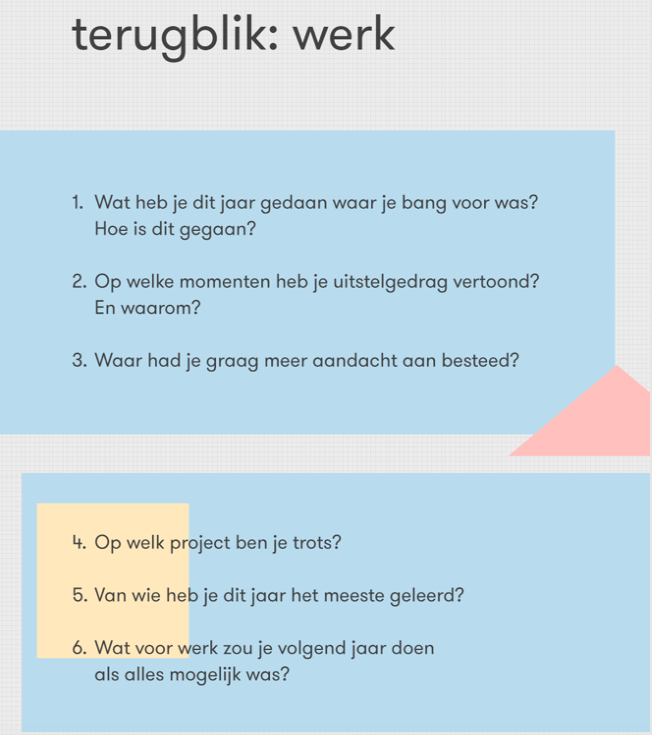 terugblik: werk

1. Wat heb je dit jaar gedaan waar je bang voor was? Hoe is dit gegaan?

2. Op welke momenten heb je uitstelgedrag vertoond? En waarom?

3. Waar had je graag meer aandacht aan besteed?

4. Op welk project ben je trots?

5. Van wie heb je dit jaar het meeste geleerd?

6. Wat voor werk zou je volgend jaar doen als alles mogelijk was?